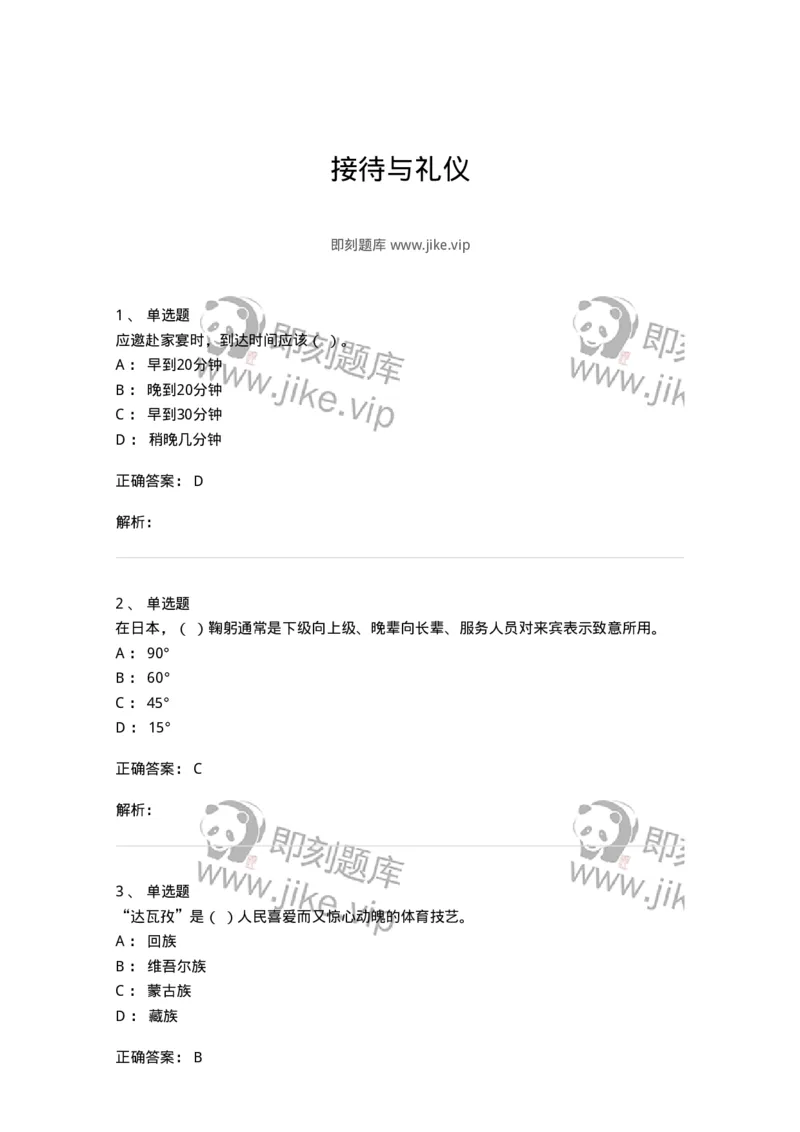 接待与礼仪

即刻题库 www.jike.vip

1、 单选题
应邀赴家宴时，到达时间应该（ ）。
A： 早到20分钟
B： 晚到20分钟
C： 早到30分钟
D： 稍晚几分钟

正确答案： D

解析：

2、 单选题
在日本，（ ）鞠躬通常是下级向上级、晚辈向长辈、服务人员对来宾表示致意所用。
A： 90°
B： 60°
C： 45°
D： 15°

正确答案： C

解析：

3、 单选题
“达瓦孜”是（ ）人民喜爱而又惊心动魄的体育技艺。
A： 回族
B： 维吾尔族
C： 蒙古族
D： 藏族

正确答案： B

即刻题库 www.jike.vip 即刻题库 www.jike.vip 即刻题库 www.jike.vip 即刻题库 www.jike.vip